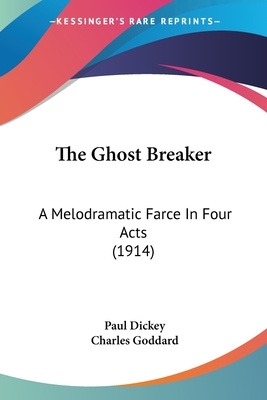 —KESSINGER'S RARE REPRINTS—

The Ghost Breaker

A Melodramatic Farce In Four Acts
(1914)

Paul Dickey
Charles Goddard